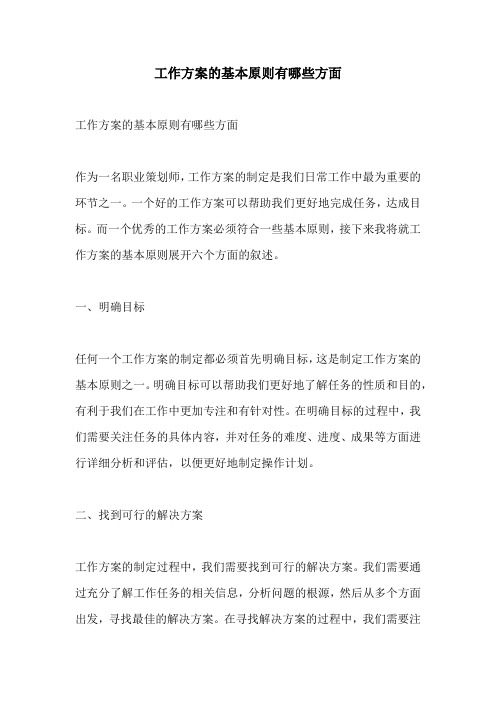 工作方案的基本原则有哪些方面

工作方案的基本原则有哪些方面

作为一名职业策划师，工作方案的制定是我们日常工作中最为重要的环节之一。一个好的工作方案可以帮助我们更好地完成任务，达成目标。而一个优秀的工作方案必须符合一些基本原则，接下来我将就工作方案的基本原则展开六个方面的叙述。

一、明确目标

任何一个工作方案的制定都必须首先明确目标，这是制定工作方案的基本原则之一。明确目标可以帮助我们更好地了解任务的性质和目的，有利于我们在工作中更加专注和有针对性。在明确目标的过程中，我们需要关注任务的具体内容，并对任务的难度、进度、成果等方面进行详细分析和评估，以便更好地制定操作计划。

二、找到可行的解决方案

工作方案的制定过程中，我们需要找到可行的解决方案。我们需要通过充分了解工作任务的相关信息，分析问题的根源，然后从多个方面出发，寻找最佳的解决方案。在寻找解决方案的过程中，我们需要注